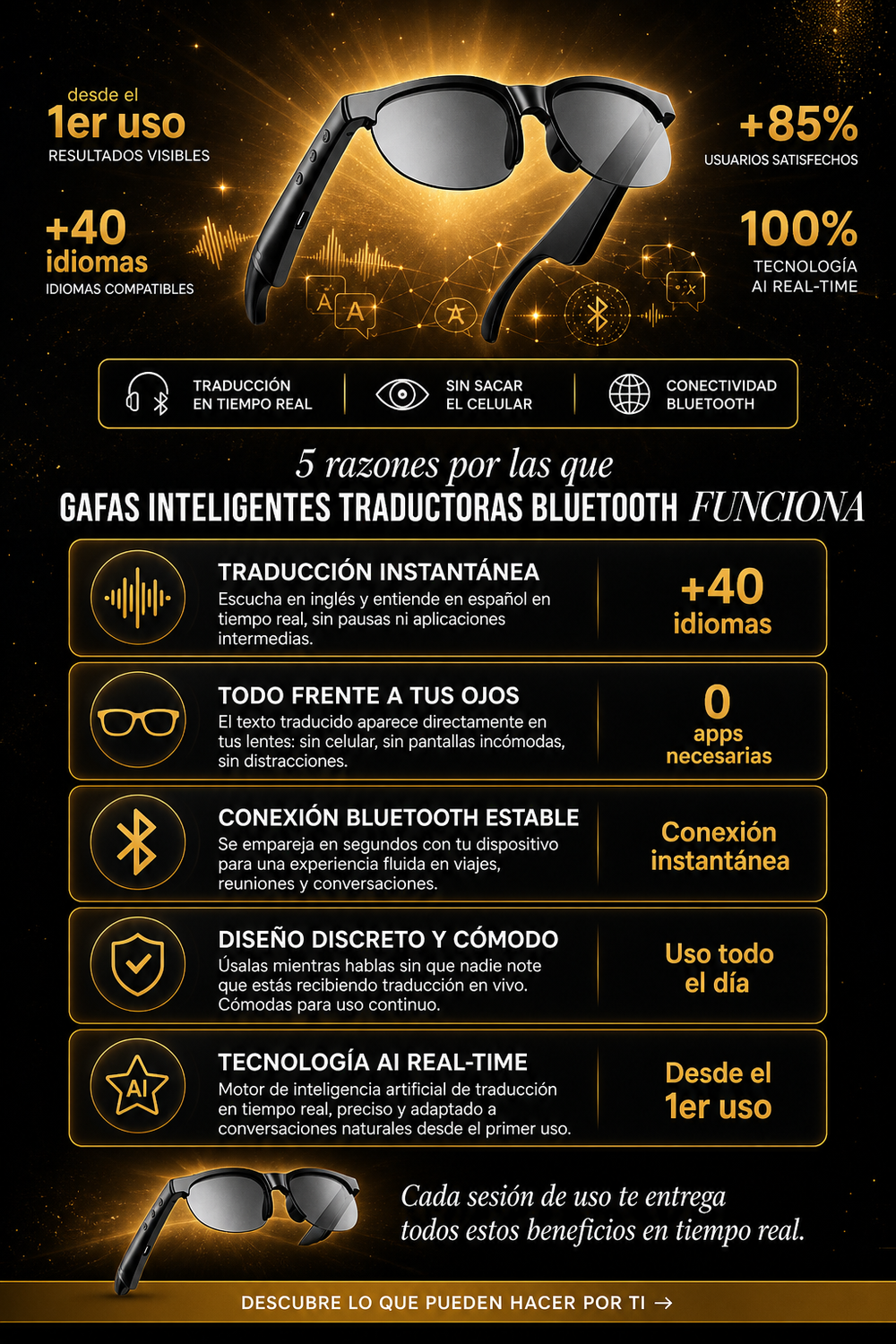 desde el
1er uso
RESULTADOS VISIBLES

+40
idiomas
IDIOMAS COMPATIBLES

+85%
USUARIOS SATISFECHOS

100%
TECNOLOGÍA
AI REAL-TIME

TRADUCCIÓN
EN TIEMPO REAL

SIN SACAR
EL CELULAR

CONECTIVIDAD
BLUETOOTH

5 razones por las que
GAFAS INTELIGENTES TRADUCTORAS BLUETOOTH FUNCIONA

TRADUCCIÓN INSTANTÁNEA
Escucha en inglés y entiende en español en tiempo real, sin pausas ni aplicaciones intermedias.
+40
idiomas

TODO FRENTE A TUS OJOS
El texto traducido aparece directamente en tus lentes: sin celular, sin pantallas incómodas, sin distracciones.
0
apps
necesarias

CONEXIÓN BLUETOOTH ESTABLE
Se empareja en segundos con tu dispositivo para una experiencia fluida en viajes, reuniones y conversaciones.
Conexión
instantánea

DISEÑO DISCRETO Y CÓMODO
Úsalas mientras hablas sin que nadie note que estás recibiendo traducción en vivo. Cómodas para uso continuo.
Uso todo
el día

TECNOLOGÍA AI REAL-TIME
Motor de inteligencia artificial de traducción en tiempo real, preciso y adaptado a conversaciones naturales desde el primer uso.
Desde el
1er uso

Cada sesión de uso te entrega todos estos beneficios en tiempo real.

DESCUBRE LO QUE PUEDEN HACER POR TI →